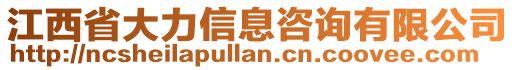 江西省大力信息咨询有限公司
http://ncsheilapullan.cn.coovee.com